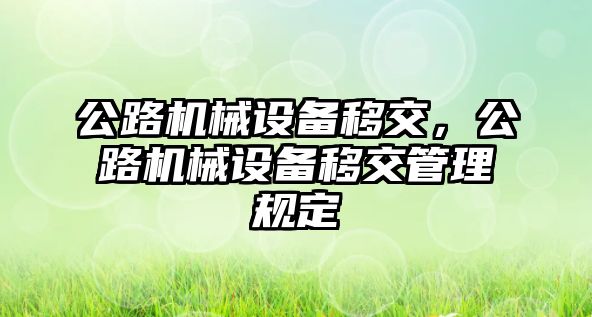 公路机械设备移交，公路机械设备移交管理规定